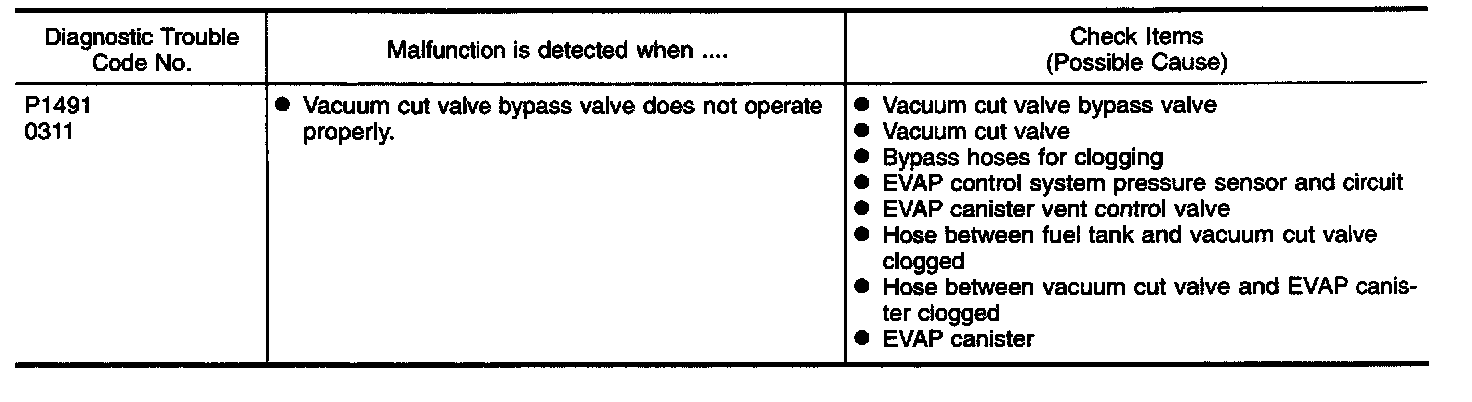 | Diagnostic Trouble Code No. | Malfunction is detected when .... | Check Items (Possible Cause) |
|---|---|---|
| P1491 0311 | • Vacuum cut valve bypass valve does not operate properly. | • Vacuum cut valve bypass valve • Vacuum cut valve • Bypass hoses for clogging • EVAP control system pressure sensor and circuit • EVAP canister vent control valve • Hose between fuel tank and vacuum cut valve clogged • Hose between vacuum cut valve and EVAP canister clogged • EVAP canister |